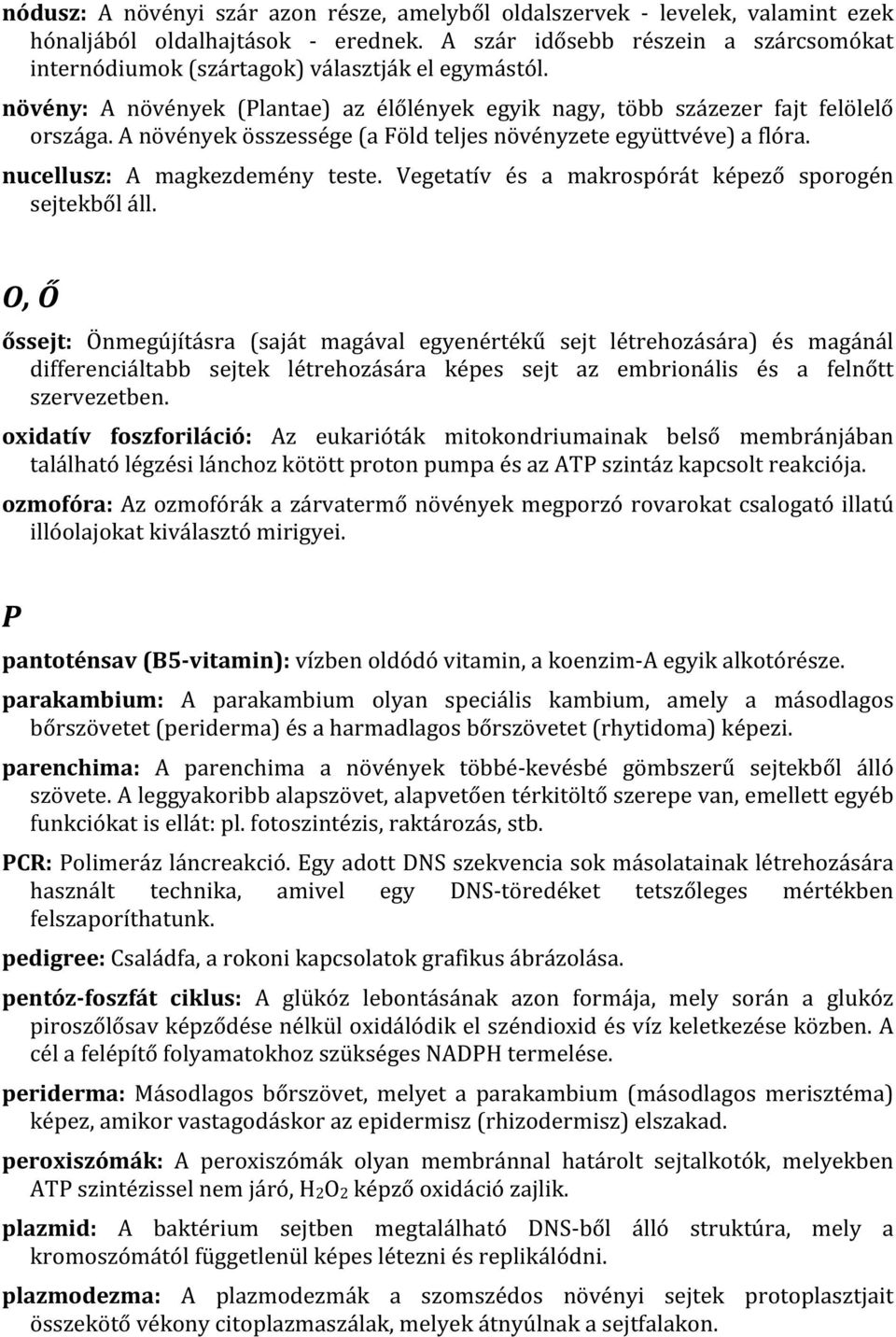 nódusz: A növényi szár azon része, amelyből oldalszervek - levelek, valamint ezek hónaljából oldalhajtások - erednek. A szár idősebb részein a szárcsomókat internódiumok (szártagok) választják el egymástól.

növény: A növények (Plantae) az élőlények egyik nagy, több százezer fajt felölelő országa. A növények összessége (a Föld teljes növényzete együttvéve) a flóra.

nucellusz: A magkezdemény teste. Vegetatív és a makrospórát képező sporogén sejtekből áll.

O, Ő

őssejt: Önmegújításra (saját magával egyenértékű sejt létrehozására) és magánál differenciáltabb sejtek létrehozására képes sejt az embrionális és a felnőtt szervezetben.

oxidatív foszforiláció: Az eukarióták mitokondriumainak belső membránjában található légzési lánchoz kötött proton pumpa és az ATP szintáz kapcsolt reakciója.

ozmofóra: Az ozmofórák a zárvatermő növények megporzó rovarokat csalogató illatú illóolajokat kiválasztó mirigyei.

P

pantoténsav (B5-vitamin): vízben oldódó vitamin, a koenzim-A egyik alkotórésze.

parakambium: A parakambium olyan speciális kambium, amely a másodlagos bőrszövetet (periderma) és a harmadlagos bőrszövetet (rhytidoma) képezi.

parenchima: A parenchima a növények többé-kevésbé gömbszerű sejtekből álló szövete. A leggyakoribb alapszövet, alapvetően térkitöltő szerepe van, emellett egyéb funkciókat is ellát: pl. fotoszintézis, raktározás, stb.

PCR: Polimeráz láncreakció. Egy adott DNS szekvencia sok másolatainak létrehozására használt technika, amivel egy DNS-töredéket tetszőleges mértékben felszaporíthatunk.

pedigree: Családfa, a rokoni kapcsolatok grafikus ábrázolása.

pentóz-foszfát ciklus: A glükóz lebontásának azon formája, mely során a glukóz piroszőlősav képződése nélkül oxidálódik el széndioxid és víz keletkezése közben. A cél a felépítő folyamatokhoz szükséges NADPH termelése.

periderma: Másodlagos bőrszövet, melyet a parakambium (másodlagos merisztéma) képez, amikor vastagodáskor az epidermisz (rhizodermisz) elszakad.

peroxiszómák: A peroxiszómák olyan membránnal határolt sejtalkotók, melyekben ATP szintézissel nem járó, $H_2O_2$ képző oxidáció zajlik.

plazmid: A baktérium sejtben megtalálható DNS-ből álló struktúra, mely a kromoszómától függetlenül képes létezni és replikálódni.

plazmodezma: A plazmodezmák a szomszédos növényi sejtek protoplasztjait összekötő vékony citoplazmaszálak, melyek átnyúlnak a sejtfalakon.